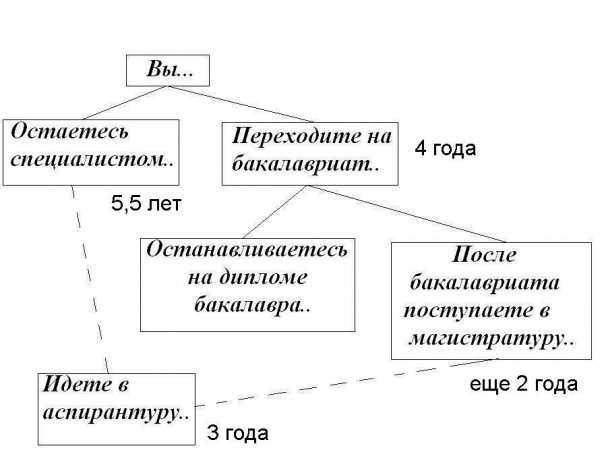 Вы...

Остаетесь специалистом..

5,5 лет

Переходите на бакалавриат..

4 года

Останавливаетесь на дипломе бакалавра..

После бакалавриата поступаете в магистратуру..

еще 2 года

Идете в аспирантуру..

3 года